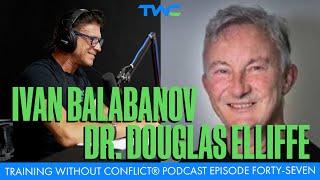 TWC

IVAN BALABANOV
DR. DOUGLAS ELLIFFE

TRAINING WITHOUT CONFLICT® PODCAST EPISODE FORTY-SEVEN